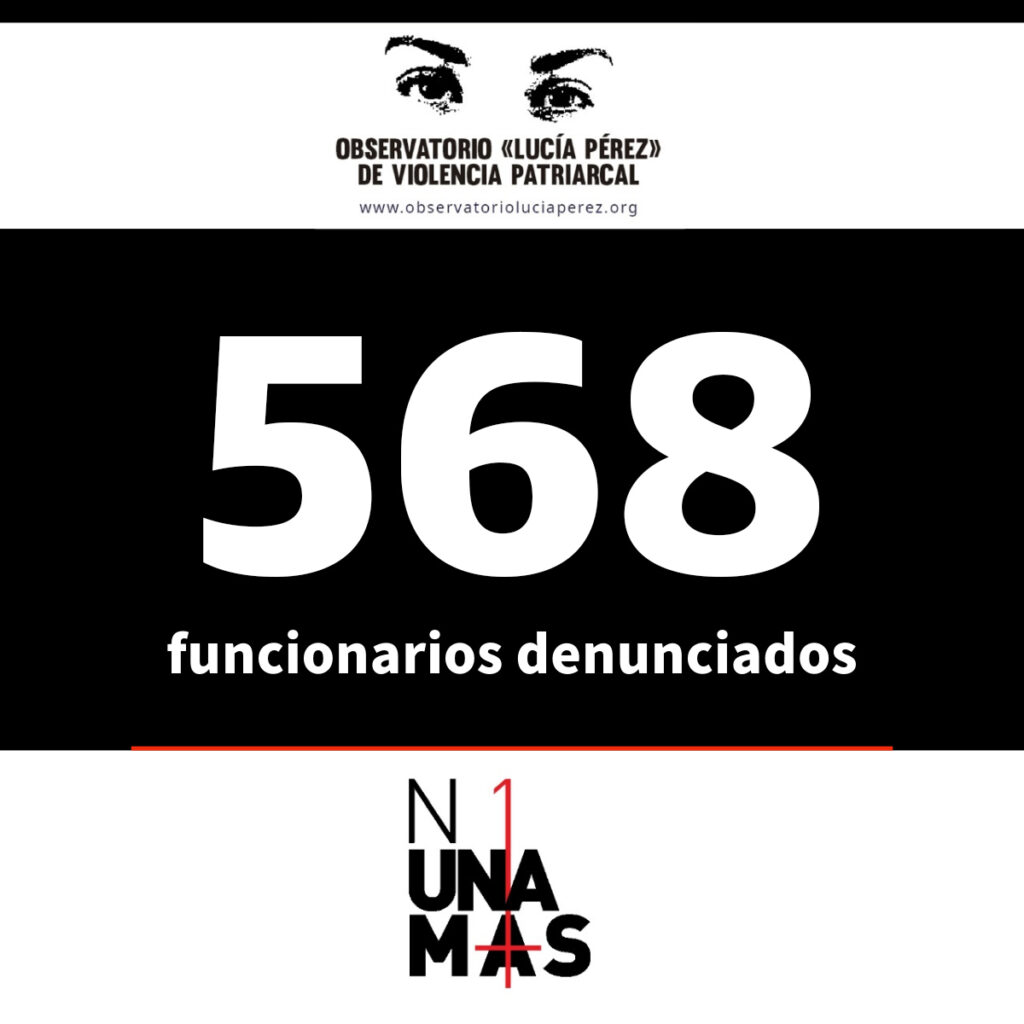 OBSERVATORIO «LUCÍA PÉREZ»
DE VIOLENCIA PATRIARCAL
www.observatorioluciaperez.org

568

funcionarios denunciados

N1
UNA
MAS